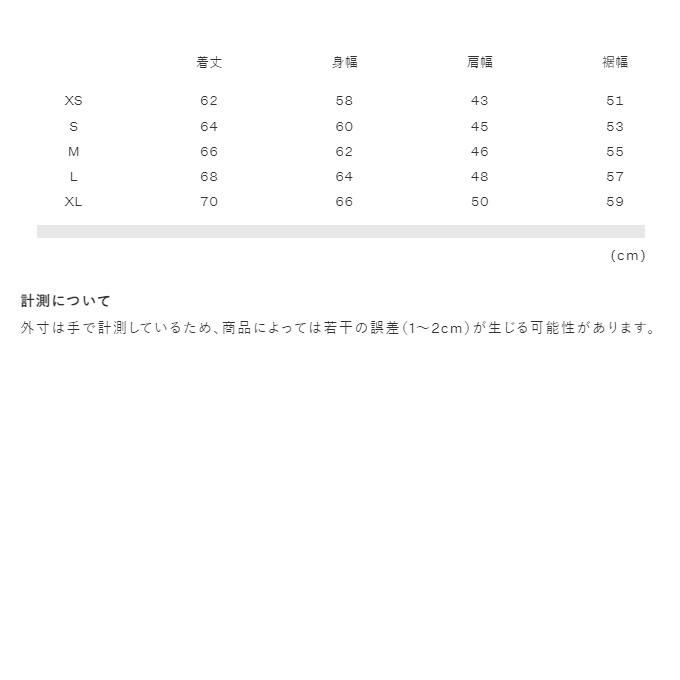 |  | 着丈 | 身幅 | 肩幅 | 裾幅 |
|---|---|---|---|---|
| XS | 62 | 58 | 43 | 51 |
| S | 64 | 60 | 45 | 53 |
| M | 66 | 62 | 46 | 55 |
| L | 68 | 64 | 48 | 57 |
| XL | 70 | 66 | 50 | 59 |

(cm)

計測について

外寸は手で計測しているため、商品によっては若干の誤差(1~2cm)が生じる可能性があります。